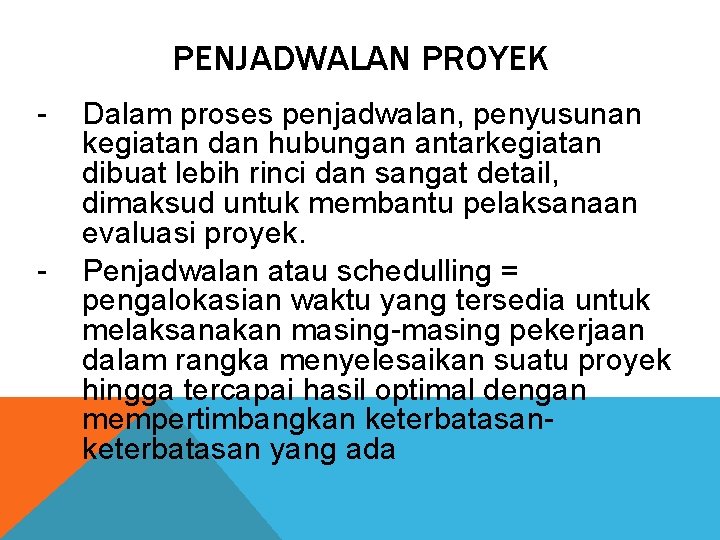 PENJADWALAN PROYEK

- Dalam proses penjadwalan, penyusunan kegiatan dan hubungan antarkegiatan dibuat lebih rinci dan sangat detail, dimaksud untuk membantu pelaksanaan evaluasi proyek.

- Penjadwalan atau schedulling = pengalokasian waktu yang tersedia untuk melaksanakan masing-masing pekerjaan dalam rangka menyelesaikan suatu proyek hingga tercapai hasil optimal dengan mempertimbangkan keterbatasan-keterbatasan yang ada